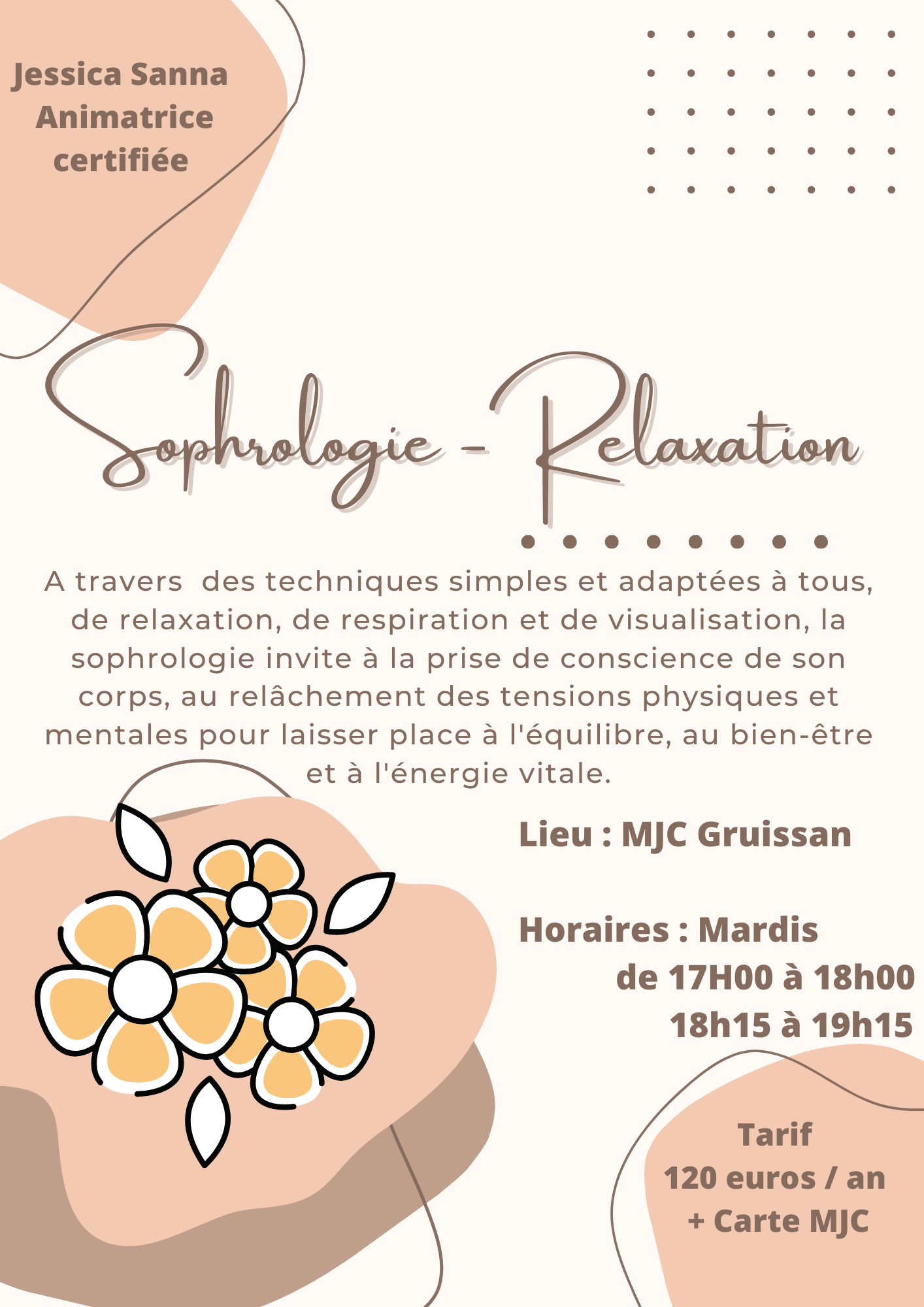 Jessica Sanna
Animatrice
certifiée

Sophrologie - Relaxation

A travers  des techniques simples et adaptées à tous, de relaxation, de respiration et de visualisation, la sophrologie invite à la prise de conscience de son corps, au relâchement des tensions physiques et mentales pour laisser place à l'équilibre, au bien-être et à l'énergie vitale.

Lieu : MJC Gruissan

Horaires : Mardis
de 17H00 à 18h00
18h15 à 19h15

Tarif
120 euros / an
+ Carte MJC